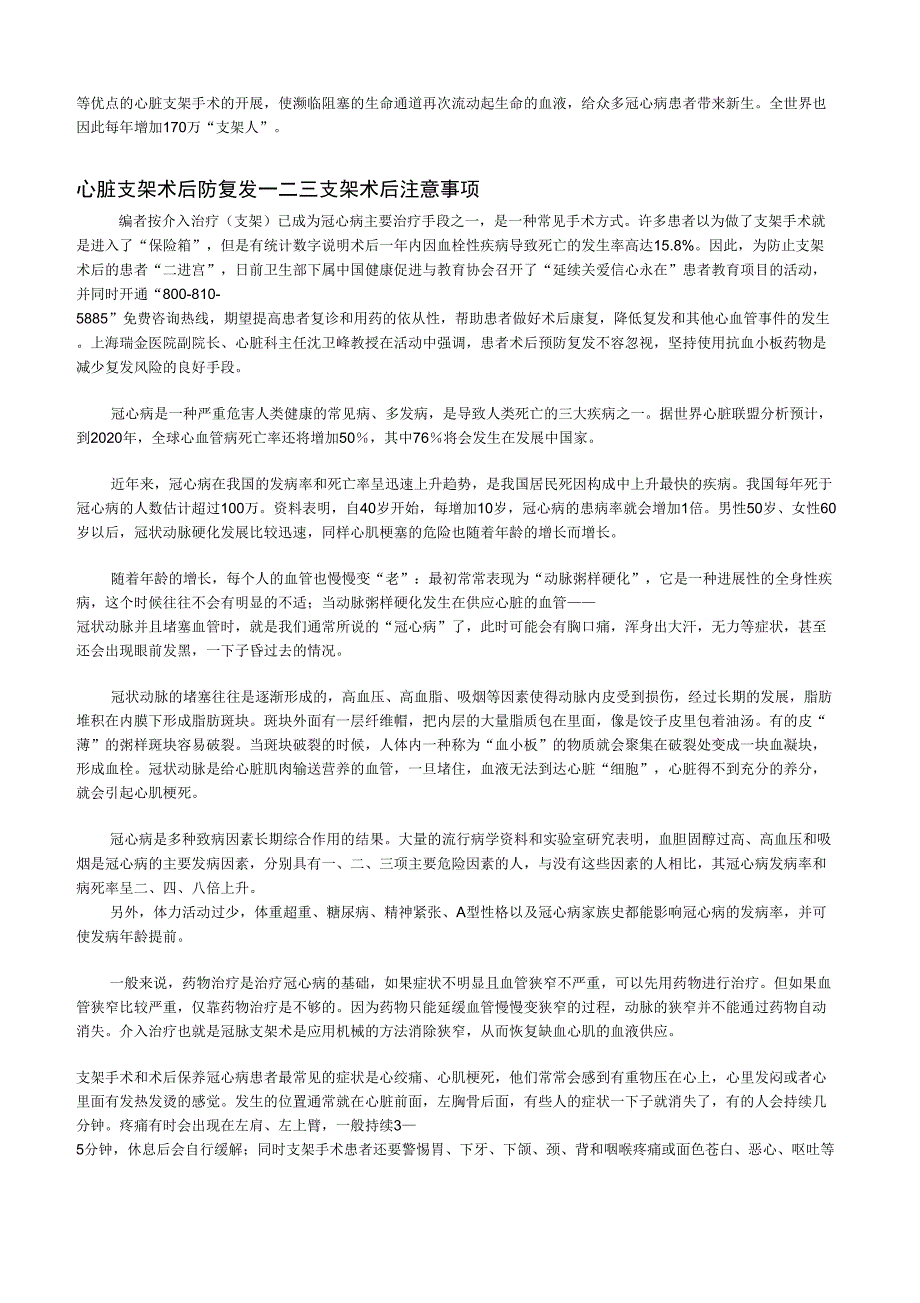 等优点的心脏支架手术的开展，使濒临阻塞的生命通道再次流动起生命的血液，给众多冠心病患者带来新生。全世界也因此每年增加170万“支架人”。

心脏支架术后防复发一二三支架术后注意事项

编者按介入治疗（支架）已成为冠心病主要治疗手段之一，是一种常见手术方式。许多患者以为做了支架手术就是进入了“保险箱”，但是有统计数字说明术后一年内因血栓性疾病导致死亡的发生率高达15.8%。因此，为防止支架术后的患者“二进宫”，日前卫生部下属中国健康促进与教育协会召开了“延续关爱信心永在”患者教育项目的活动，并同时开通“800-810-5885”免费咨询热线，期望提高患者复诊和用药的依从性，帮助患者做好术后康复，降低复发和其他心血管事件的发生。上海瑞金医院副院长、心脏科主任沈卫峰教授在活动中强调，患者术后预防复发不容忽视，坚持使用抗血小板药物是减少复发风险的良好手段。

冠心病是一种严重危害人类健康的常见病、多发病，是导致人类死亡的三大疾病之一。据世界心脏联盟分析预计，到2020年，全球心血管病死亡率还将增加50%，其中76%将会发生在发展中国家。

近年来，冠心病在我国的发病率和死亡率呈迅速上升趋势，是我国居民死因构成中上升最快的疾病。我国每年死于冠心病的人数估计超过100万。资料表明，自40岁开始，每增加10岁，冠心病的患病率就会增加1倍。男性50岁、女性60岁以后，冠状动脉硬化发展比较迅速，同样心肌梗塞的危险也随着年龄的增长而增长。

随着年龄的增长，每个人的血管也慢慢变“老”：最初常常表现为“动脉粥样硬化”，它是一种进展性的全身性疾病，这个时候往往不会有明显的不适；当动脉粥样硬化发生在供应心脏的血管——冠状动脉并且堵塞血管时，就是我们通常所说的“冠心病”了，此时可能会有胸口痛，浑身出大汗，无力等症状，甚至还会出现眼前发黑，一下子昏过去的情况。

冠状动脉的堵塞往往是逐渐形成的，高血压、高血脂、吸烟等因素使得动脉内皮受到损伤，经过长期的发展，脂肪堆积在内膜下形成脂肪斑块。斑块外面有一层纤维帽，把内层的大量脂质包在里面，像是饺子皮里包着油汤。有的皮“薄”的粥样斑块容易破裂。当斑块破裂的时候，人体内一种称为“血小板”的物质就会聚集在破裂处变成一块血凝块，形成血栓。冠状动脉是给心脏肌肉输送营养的血管，一旦堵住，血液无法到达心脏“细胞”，心脏得不到充分的养分，就会引起心肌梗死。

冠心病是多种致病因素长期综合作用的结果。大量的流行病学资料和实验室研究表明，血胆固醇过高、高血压和吸烟是冠心病的主要发病因素，分别具有一、二、三项主要危险因素的人，与没有这些因素的人相比，其冠心病发病率和病死率呈二、四、八倍上升。
另外，体力活动过少，体重超重、糖尿病、精神紧张、A型性格以及冠心病家族史都能影响冠心病的发病率，并可使发病年龄提前。

一般来说，药物治疗是治疗冠心病的基础，如果症状不明显且血管狭窄不严重，可以先用药物进行治疗。但如果血管狭窄比较严重，仅靠药物治疗是不够的。因为药物只能延缓血管慢慢变狭窄的过程，动脉的狭窄并不能通过药物自动消失。介入治疗也就是冠脉支架术是应用机械的方法消除狭窄，从而恢复缺血心肌的血液供应。

支架手术和术后保养冠心病患者最常见的症状是心绞痛、心肌梗死，他们常常会感到有重物压在心上，心里发闷或者心里面有发热发烫的感觉。发生的位置通常就在心脏前面，左胸骨后面，有些人的症状一下子就消失了，有的人会持续几分钟。疼痛有时会出现在左肩、左上臂，一般持续3—5分钟，休息后会自行缓解；同时支架手术患者还要警惕胃、下牙、下颌、颈、背和咽喉疼痛或面色苍白、恶心、呕吐等